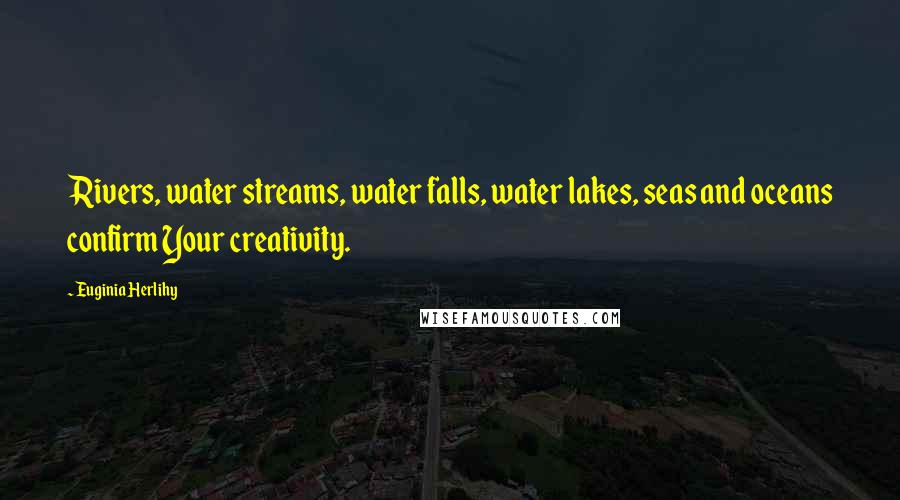 Rivers, water streams, water falls, water lakes, seas and oceans confirm Your creativity.

~ Euginia Herlihy

WISEFAMOUSQUOTES.COM